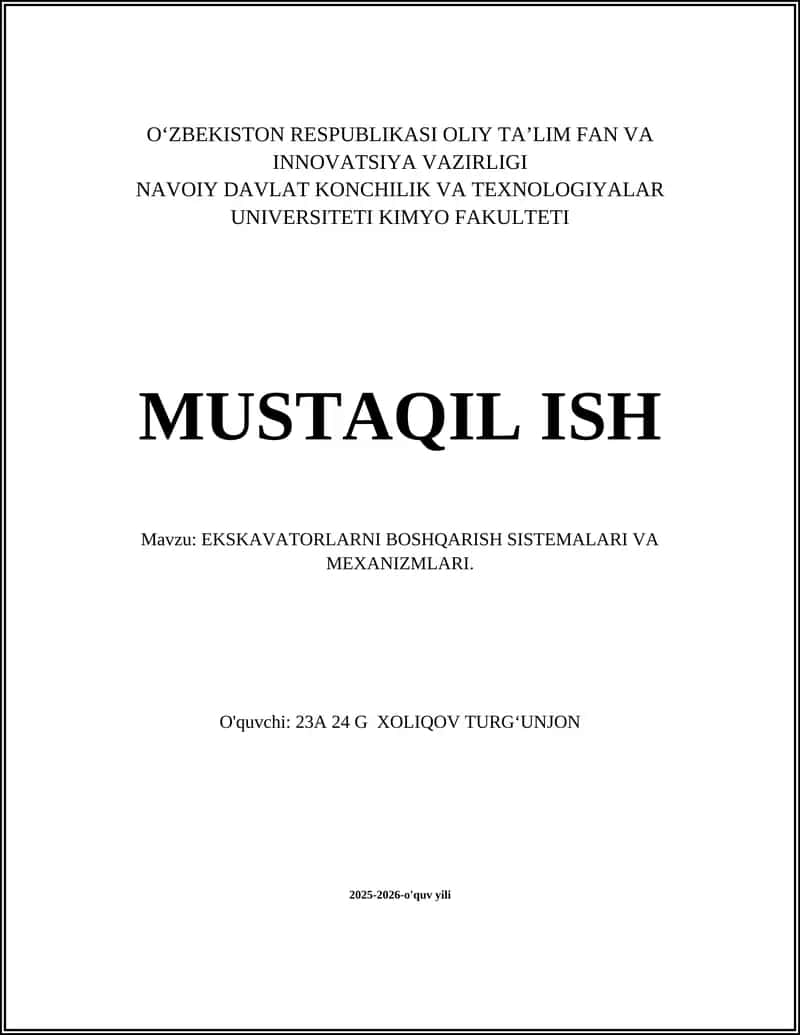 O‘ZBEKISTON RESPUBLIKASI OLIY TA’LIM FAN VA INNOVATSIYA VAZIRLIGI
NAVOIY DAVLAT KONCHILIK VA TEXNOLOGIYALAR UNIVERSITETI KIMYO FAKULTETI

MUSTAQIL ISH

Mavzu: EKSKAVATORLARNI BOSHQARISH SISTEMALARI VA MEXANIZMLARI.

O'quvchi: 23A 24 G XOLIQOV TURG‘UNJON

2025-2026-o'quv yili